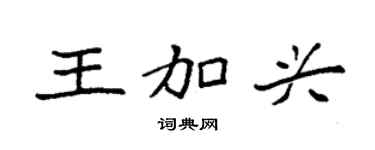 王加兴

词典网